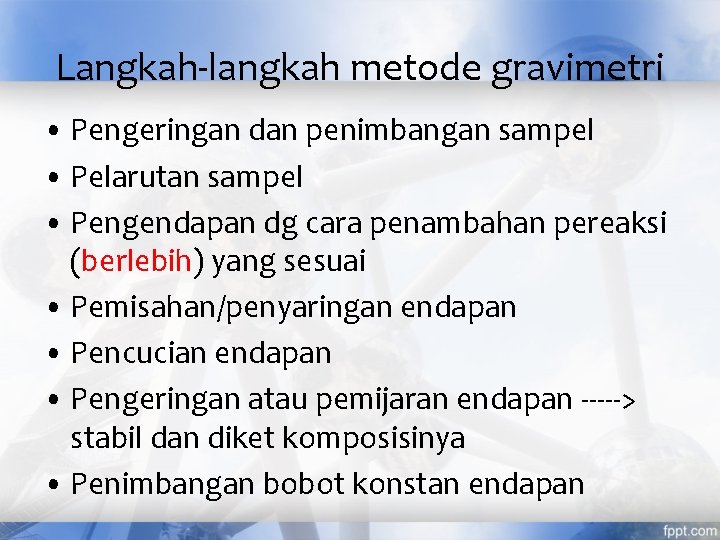 Langkah-langkah metode gravimetri

• Pengeringan dan penimbangan sampel
• Pelarutan sampel
• Pengendapan dg cara penambahan pereaksi (berlebih) yang sesuai
• Pemisahan/penyaringan endapan
• Pencucian endapan
• Pengeringan atau pemijaran endapan -----> stabil dan diket komposisinya
• Penimbangan bobot konstan endapan

fppt.com